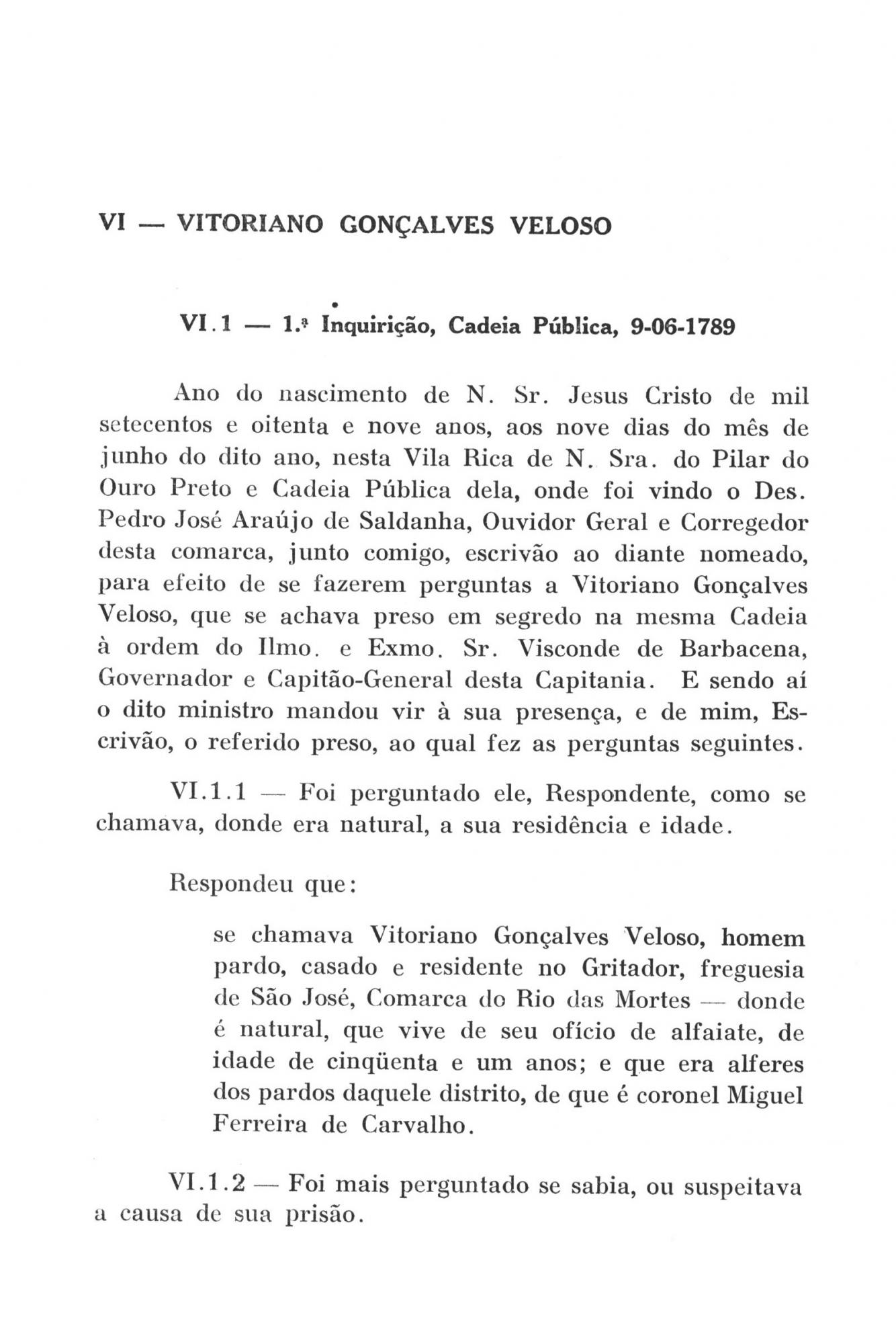 VI — VITORIANO GONÇALVES VELOSO

VI.1 — 1.ª Inquirição, Cadeia Pública, 9-06-1789

Ano do nascimento de N. Sr. Jesus Cristo de mil setecentos e oitenta e nove anos, aos nove dias do mês de junho do dito ano, nesta Vila Rica de N. Sra. do Pilar do Ouro Preto e Cadeia Pública dela, onde foi vindo o Des. Pedro José Araújo de Saldanha, Ouvidor Geral e Corregedor desta comarca, junto comigo, escrivão ao diante nomeado, para efeito de se fazerem perguntas a Vitoriano Gonçalves Veloso, que se achava preso em segredo na mesma Cadeia à ordem do Ilmo. e Exmo. Sr. Visconde de Barbacena, Governador e Capitão-General desta Capitania. E sendo aí o dito ministro mandou vir à sua presença, e de mim, Escrivão, o referido preso, ao qual fez as perguntas seguintes.

VI.1.1 — Foi perguntado ele, Respondente, como se chamava, donde era natural, a sua residência e idade.

Respondeu que:

se chamava Vitoriano Gonçalves Veloso, homem pardo, casado e residente no Gritador, freguesia de São José, Comarca do Rio das Mortes — donde é natural, que vive de seu ofício de alfaiate, de idade de cinqüenta e um anos; e que era alferes dos pardos daquele distrito, de que é coronel Miguel Ferreira de Carvalho.

VI.1.2 — Foi mais perguntado se sabia, ou suspeitava a causa de sua prisão.